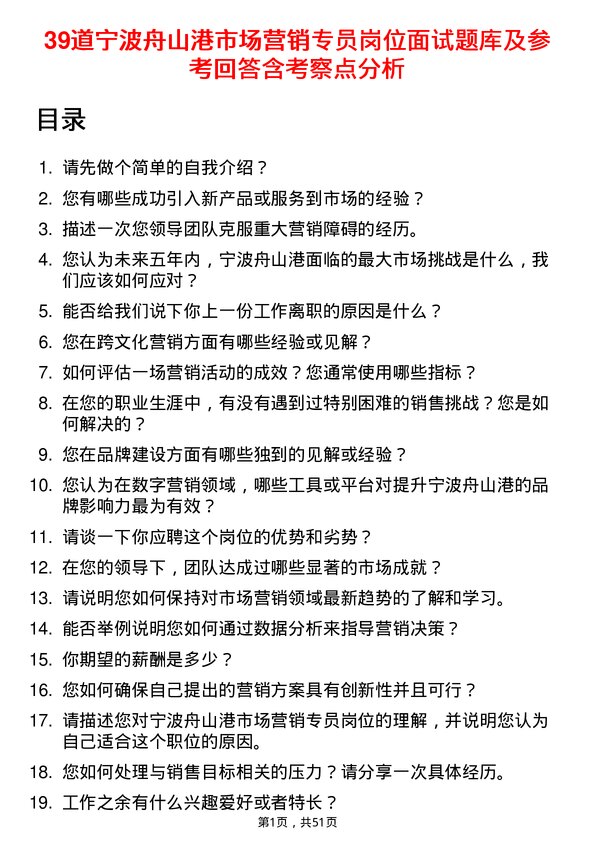 39道宁波舟山港市场营销专员岗位面试题库及参考回答含考察点分析

目录

1. 请先做个简单的自我介绍？
2. 您有哪些成功引入新产品或服务到市场的经验？
3. 描述一次您领导团队克服重大营销障碍的经历。
4. 您认为未来五年内，宁波舟山港面临的最大市场挑战是什么，我们应该如何应对？
5. 能否给我们说下你上一份工作离职的原因是什么？
6. 您在跨文化营销方面有哪些经验或见解？
7. 如何评估一场营销活动的成效？您通常使用哪些指标？
8. 在您的职业生涯中，有没有遇到过特别困难的销售挑战？您是如何解决的？
9. 您在品牌建设方面有哪些独到的见解或经验？
10. 您认为在数字营销领域，哪些工具或平台对提升宁波舟山港的品牌影响力最为有效？
11. 请谈一下你应聘这个岗位的优势和劣势？
12. 在您的领导下，团队达成过哪些显著的市场成就？
13. 请说明您如何保持对市场营销领域最新趋势的了解和学习。
14. 能否举例说明您如何通过数据分析来指导营销决策？
15. 你期望的薪酬是多少？
16. 您如何确保自己提出的营销方案具有创新性并且可行？
17. 请描述您对宁波舟山港市场营销专员岗位的理解，并说明您认为自己适合这个职位的原因。
18. 您如何处理与销售目标相关的压力？请分享一次具体经历。
19. 工作之余有什么兴趣爱好或者特长？

第1页，共51页